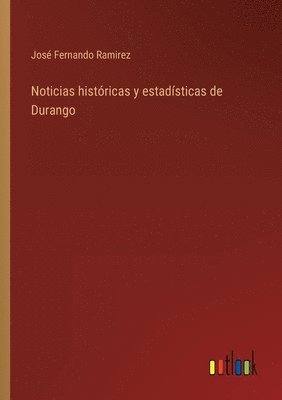 José Fernando Ramirez

Noticias históricas y estadísticas de Durango

outlook